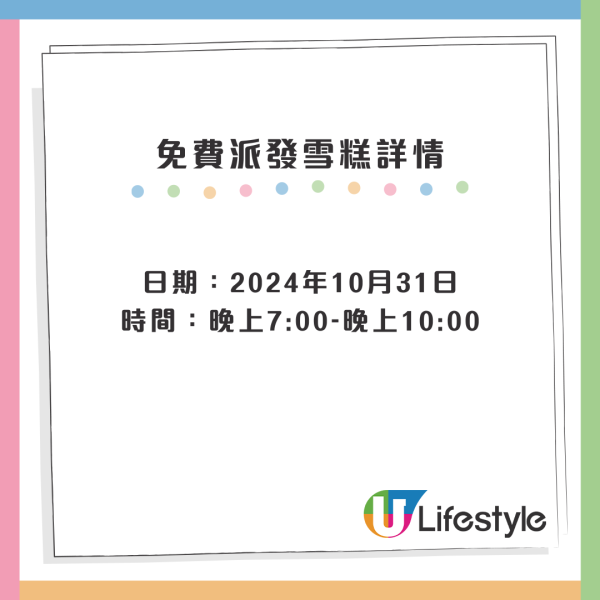 免費派發雪糕詳情

日期：2024年10月31日
時間：晚上7:00-晚上10:00

U Lifestyle